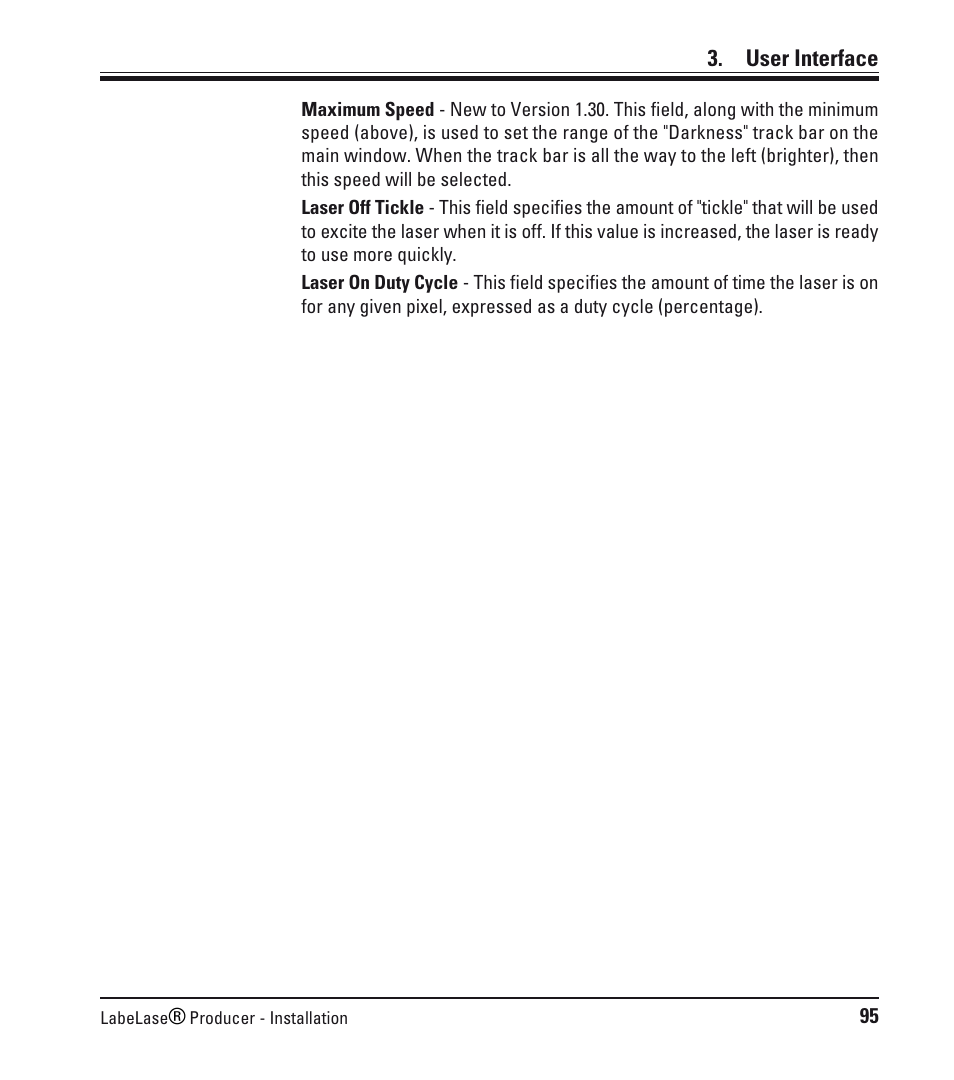 3. User Interface

Maximum Speed - New to Version 1.30. This field, along with the minimum speed (above), is used to set the range of the "Darkness" track bar on the main window. When the track bar is all the way to the left (brighter), then this speed will be selected.

Laser Off Tickle - This field specifies the amount of "tickle" that will be used to excite the laser when it is off. If this value is increased, the laser is ready to use more quickly.

Laser On Duty Cycle - This field specifies the amount of time the laser is on for any given pixel, expressed as a duty cycle (percentage).

LabeLase® Producer - Installation

95